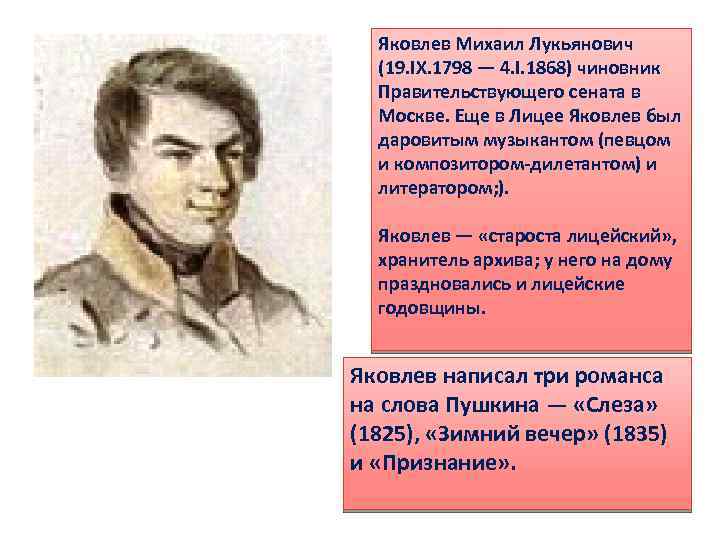 Яковлев Михаил Лукьянович (19.IX.1798 — 4.I.1868) чиновник Правительствующего сената в Москве. Еще в Лицее Яковлев был даровитым музыкантом (певцом и композитором-дилетантом) и литератором;).

Яковлев — «староста лицейский», хранитель архива; у него на дому праздновались и лицейские годовщины.

Яковлев написал три романса на слова Пушкина — «Слеза» (1825), «Зимний вечер» (1835) и «Признание».